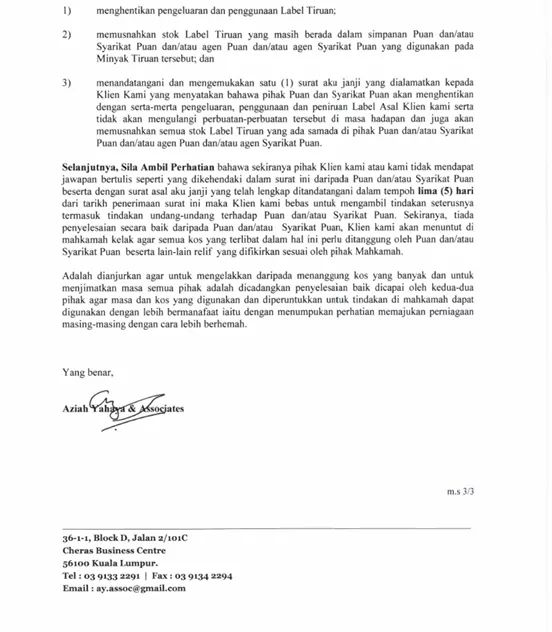 1) menghentikan pengeluaran dan penggunaan Label Tiruan;

2) memusnahkan stok Label Tiruan yang masih berada dalam simpanan Puan dan/atau Syarikat Puan dan/atau agen Puan dan/atau agen Syarikat Puan yang digunakan pada Minyak Tiruan tersebut; dan

3) menandatangani dan mengemukakan satu (1) surat aku janji yang dialamatkan kepada Klien Kami yang menyatakan bahawa pihak Puan dan Syarikat Puan akan menghentikan dengan serta-merta pengeluaran, penggunaan dan peniruan Label Asal Klien kami serta tidak akan mengulangi perbuatan-perbuatan tersebut di masa hadapan dan juga akan memusnahkan semua stok Label Tiruan yang ada samada di pihak Puan dan/atau Syarikat Puan dan/atau agen Puan dan/atau agen Syarikat Puan.

Selanjutnya, Sila Ambil Perhatian bahawa sekiranya pihak Klien kami atau kami tidak mendapat jawapan bertulis seperti yang dikehendaki dalam surat ini daripada Puan dan/atau Syarikat Puan beserta dengan surat asal aku janji yang telah lengkap ditandatangani dalam tempoh lima (5) hari dari tarikh penerimaan surat ini maka Klien kami bebas untuk mengambil tindakan seterusnya termasuk tindakan undang-undang terhadap Puan dan/atau Syarikat Puan. Sekiranya, tiada penyelesaian secara baik daripada Puan dan/atau Syarikat Puan, Klien kami akan menuntut di mahkamah kelak agar semua kos yang terlibat dalam hal ini perlu ditanggung oleh Puan dan/atau Syarikat Puan beserta lain-lain relif yang difikirkan sesuai oleh pihak Mahkamah.

Adalah dianjurkan agar untuk mengelakkan daripada menanggung kos yang banyak dan untuk menjimatkan masa semua pihak adalah dicadangkan penyelesaian baik dicapai oleh kedua-dua pihak agar masa dan kos yang digunakan dan diperuntukkan untuk tindakan di mahkamah dapat digunakan dengan lebih bermanafaat iaitu dengan menumpukan perhatian memajukan perniagaan masing-masing dengan cara lebih berhemah.

Yang benar,

Aziah Yahaya & Associates

m.s 3/3

36-1-1, Block D, Jalan 2/101C
Cheras Business Centre
56100 Kuala Lumpur.
Tel : 03 9133 2291 | Fax : 03 9134 2294
Email : ay.assoc@gmail.com